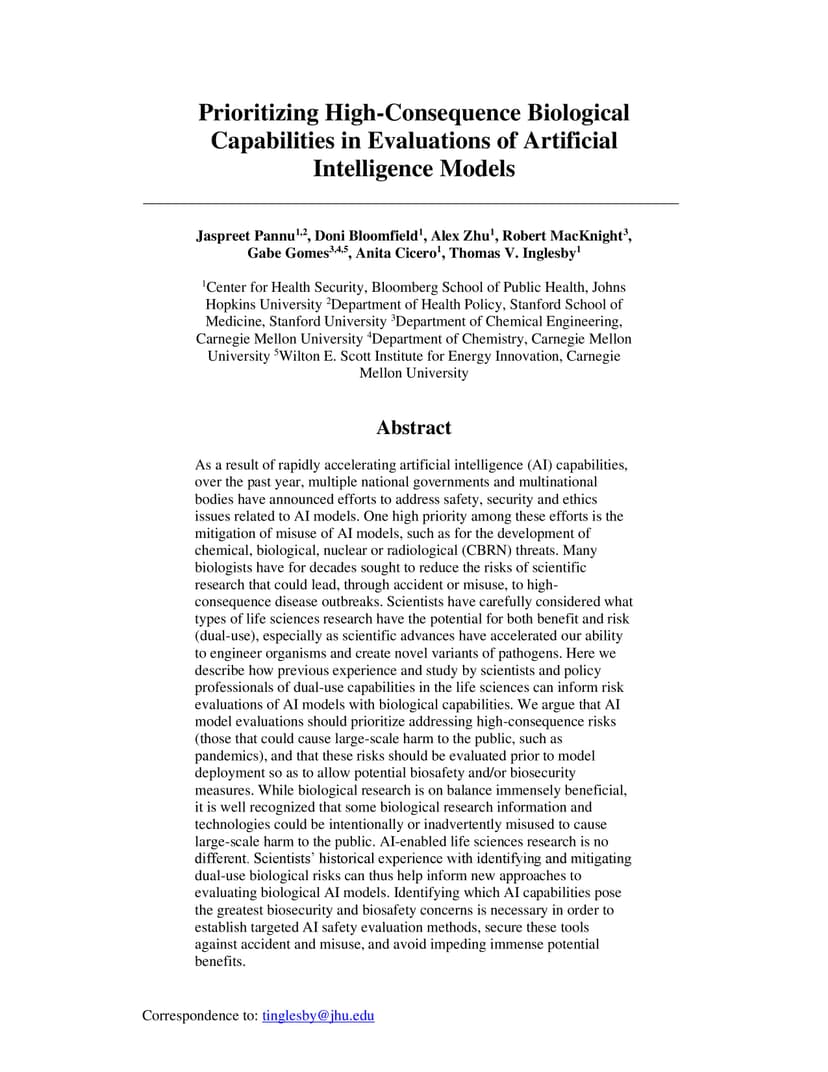 Prioritizing High-Consequence Biological Capabilities in Evaluations of Artificial Intelligence Models

Jaspreet Pannu$^{1,2}$, Doni Bloomfield$^{1}$, Alex Zhu$^{1}$, Robert MacKnight$^{3}$, Gabe Gomes$^{3,4,5}$, Anita Cicero$^{1}$, Thomas V. Inglesby$^{1}$

$^{1}$Center for Health Security, Bloomberg School of Public Health, Johns Hopkins University $^{2}$Department of Health Policy, Stanford School of Medicine, Stanford University $^{3}$Department of Chemical Engineering, Carnegie Mellon University $^{4}$Department of Chemistry, Carnegie Mellon University $^{5}$Wilton E. Scott Institute for Energy Innovation, Carnegie Mellon University

Abstract

As a result of rapidly accelerating artificial intelligence (AI) capabilities, over the past year, multiple national governments and multinational bodies have announced efforts to address safety, security and ethics issues related to AI models. One high priority among these efforts is the mitigation of misuse of AI models, such as for the development of chemical, biological, nuclear or radiological (CBRN) threats. Many biologists have for decades sought to reduce the risks of scientific research that could lead, through accident or misuse, to high-consequence disease outbreaks. Scientists have carefully considered what types of life sciences research have the potential for both benefit and risk (dual-use), especially as scientific advances have accelerated our ability to engineer organisms and create novel variants of pathogens. Here we describe how previous experience and study by scientists and policy professionals of dual-use capabilities in the life sciences can inform risk evaluations of AI models with biological capabilities. We argue that AI model evaluations should prioritize addressing high-consequence risks (those that could cause large-scale harm to the public, such as pandemics), and that these risks should be evaluated prior to model deployment so as to allow potential biosafety and/or biosecurity measures. While biological research is on balance immensely beneficial, it is well recognized that some biological research information and technologies could be intentionally or inadvertently misused to cause large-scale harm to the public. AI-enabled life sciences research is no different. Scientists' historical experience with identifying and mitigating dual-use biological risks can thus help inform new approaches to evaluating biological AI models. Identifying which AI capabilities pose the greatest biosecurity and biosafety concerns is necessary in order to establish targeted AI safety evaluation methods, secure these tools against accident and misuse, and avoid impeding immense potential benefits.

Correspondence to: tinglesby@jhu.edu